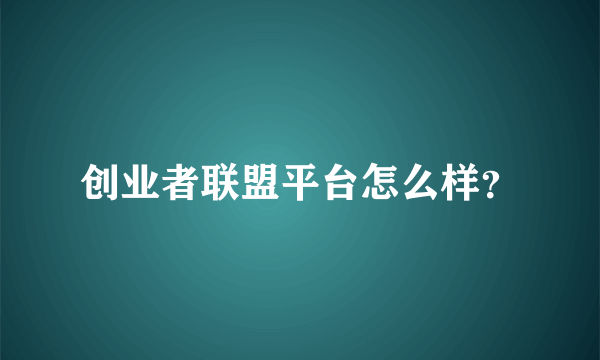 创业者联盟平台怎么样?